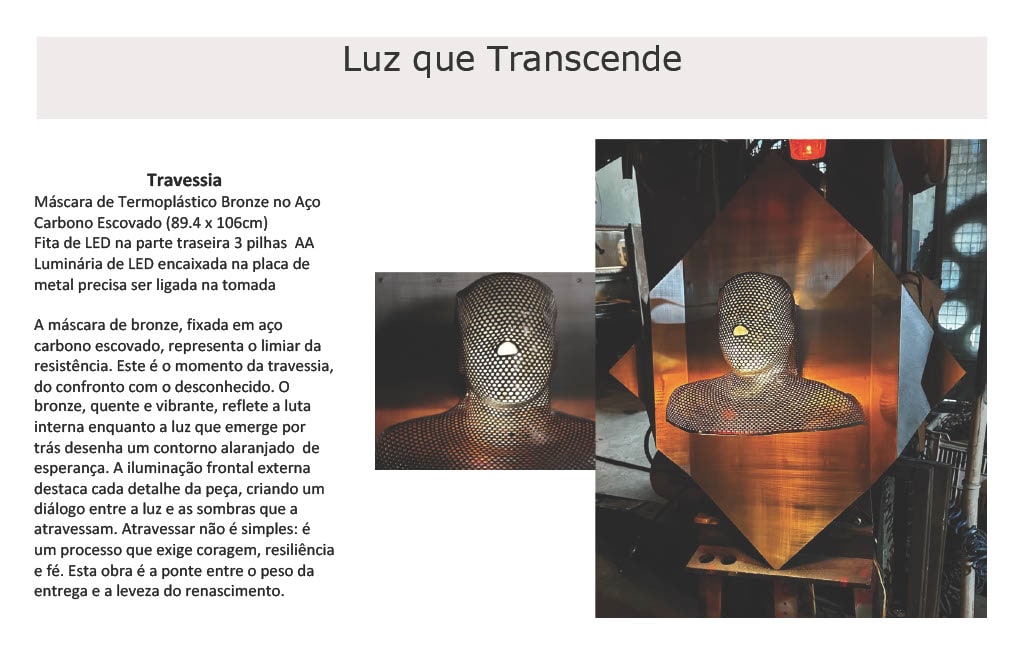 Luz que Transcende

Travessia
Máscara de Termoplástico Bronze no Aço Carbono Escovado (89.4 x 106cm)
Fita de LED na parte traseira 3 pilhas AA
Luminária de LED encaixada na placa de metal precisa ser ligada na tomada

A máscara de bronze, fixada em aço carbono escovado, representa o limiar da resistência. Este é o momento da travessia, do confronto com o desconhecido. O bronze, quente e vibrante, reflete a luta interna enquanto a luz que emerge por trás desenha um contorno alaranjado de esperança. A iluminação frontal externa destaca cada detalhe da peça, criando um diálogo entre a luz e as sombras que a atravessam. Atravessar não é simples: é um processo que exige coragem, resiliência e fé. Esta obra é a ponte entre o peso da entrega e a leveza do renascimento.